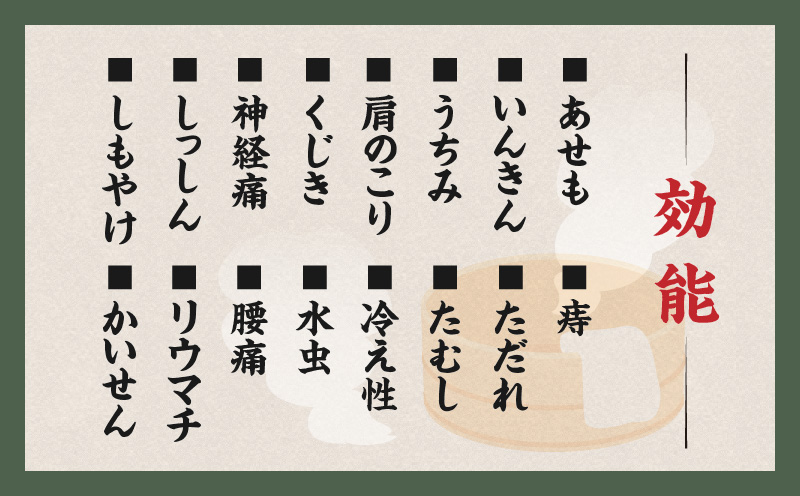 効能

■あせも
■いんきん
■うちみ
■肩のこり
■くじき
■神経痛
■しっしん
■しもやけ
■痔
■ただれ
■たむし
■冷え性
■水虫
■腰痛
■リウマチ
■かいせん